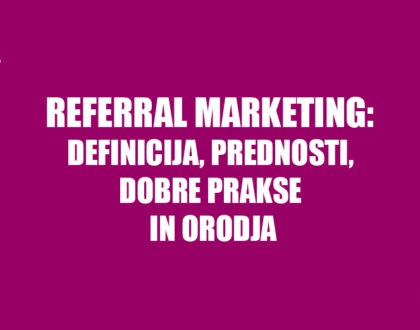 REFERRAL MARKETING:
DEFINICIJA, PREDNOSTI,
DOBRE PRAKSE
IN ORODJA